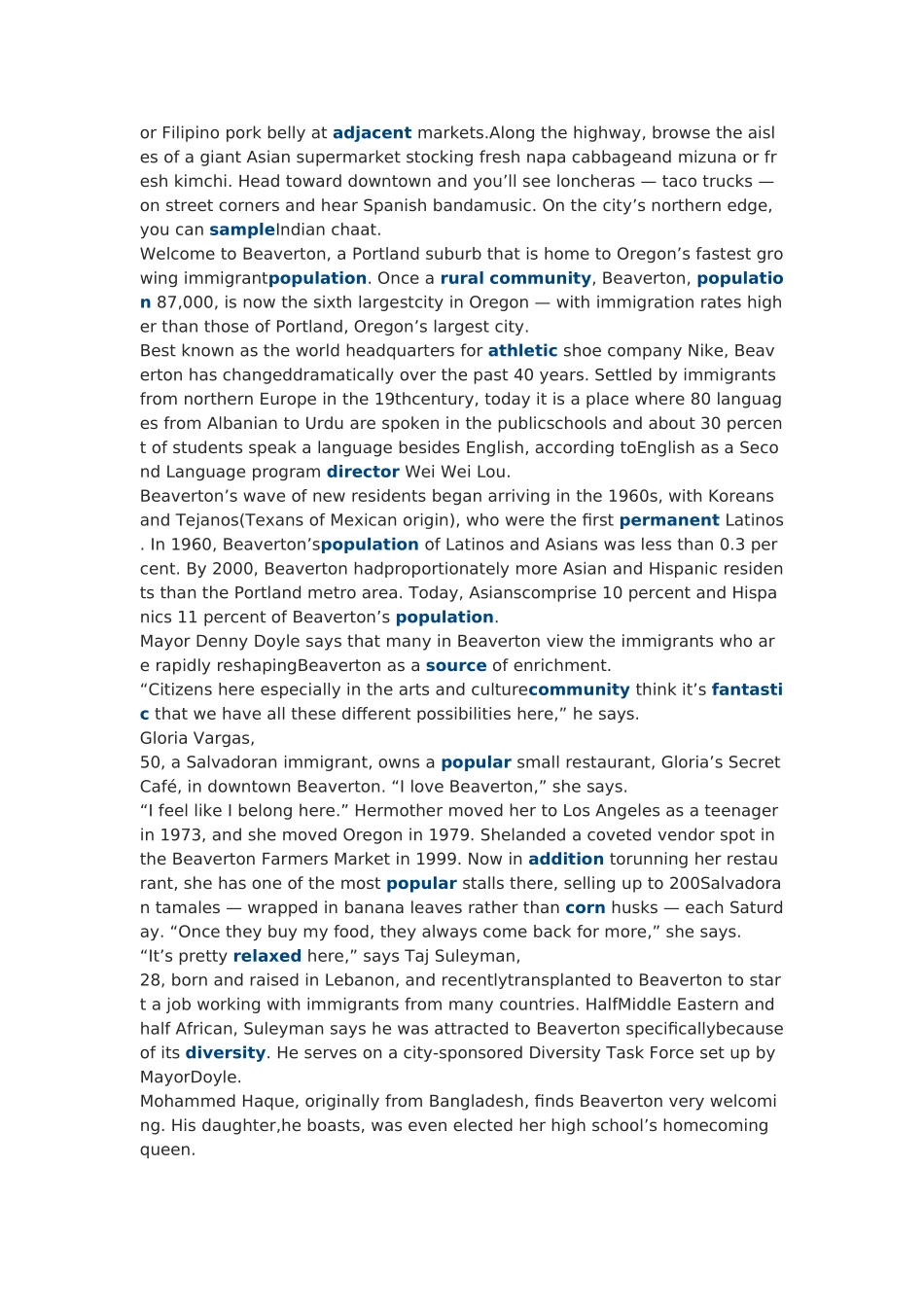 or Filipino pork belly at adjacent markets.Along the highway, browse the aisles of a giant Asian supermarket stocking fresh napa cabbageand mizuna or fresh kimchi. Head toward downtown and you’ll see loncheras — taco trucks — on street corners and hear Spanish bandamusic. On the city’s northern edge, you can sampleIndian chaat.
Welcome to Beaverton, a Portland suburb that is home to Oregon’s fastest growing immigrantpopulation. Once a rural community, Beaverton, population 87,000, is now the sixth largestcity in Oregon — with immigration rates higher than those of Portland, Oregon’s largest city.
Best known as the world headquarters for athletic shoe company Nike, Beaverton has changeddramatically over the past 40 years. Settled by immigrants from northern Europe in the 19thcentury, today it is a place where 80 languages from Albanian to Urdu are spoken in the publicschools and about 30 percent of students speak a language besides English, according toEnglish as a Second Language program director Wei Wei Lou.
Beaverton’s wave of new residents began arriving in the 1960s, with Koreans and Tejanos(Texans of Mexican origin), who were the first permanent Latinos. In 1960, Beaverton’spopulation of Latinos and Asians was less than 0.3 percent. By 2000, Beaverton hadproportionately more Asian and Hispanic residents than the Portland metro area. Today, Asianscomprise 10 percent and Hispanics 11 percent of Beaverton’s population.
Mayor Denny Doyle says that many in Beaverton view the immigrants who are rapidly reshapingBeaverton as a source of enrichment.
“Citizens here especially in the arts and culturecommunity think it’s fantastic that we have all these different possibilities here,” he says.
Gloria Vargas,
50, a Salvadoran immigrant, owns a popular small restaurant, Gloria’s Secret Café, in downtown Beaverton. “I love Beaverton,” she says.
“I feel like I belong here.” Hermother moved her to Los Angeles as a teenager in 1973, and she moved Oregon in 1979. Shelanded a coveted vendor spot in the Beaverton Farmers Market in 1999. Now in addition torunning her restaurant, she has one of the most popular stalls there, selling up to 200Salvadoran tamales — wrapped in banana leaves rather than corn husks — each Saturday. “Once they buy my food, they always come back for more,” she says.
“It’s pretty relaxed here,” says Taj Suleyman,
28, born and raised in Lebanon, and recentlytransplanted to Beaverton to start a job working with immigrants from many countries. HalfMiddle Eastern and half African, Suleyman says he was attracted to Beaverton specificallybecause of its diversity. He serves on a city-sponsored Diversity Task Force set up by MayorDoyle.
Mohammed Haque, originally from Bangladesh, finds Beaverton very welcoming. His daughter,he boasts, was even elected her high school’s homecoming queen.